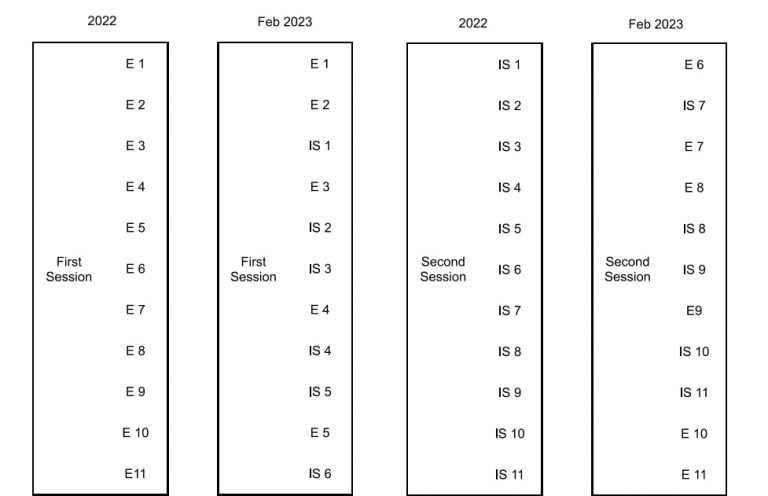 2022

First Session

E 1
E 2
E 3
E 4
E 5
E 6
E 7
E 8
E 9
E 10
E11

Feb 2023

First Session

E 1
E 2
IS 1
E 3
IS 2
IS 3
E 4
IS 4
IS 5
E 5
IS 6

2022

Second Session

IS 1
IS 2
IS 3
IS 4
IS 5
IS 6
IS 7
IS 8
IS 9
IS 10
IS 11

Feb 2023

Second Session

E 6
IS 7
E 7
E 8
IS 8
IS 9
E9
IS 10
IS 11
E 10
E 11